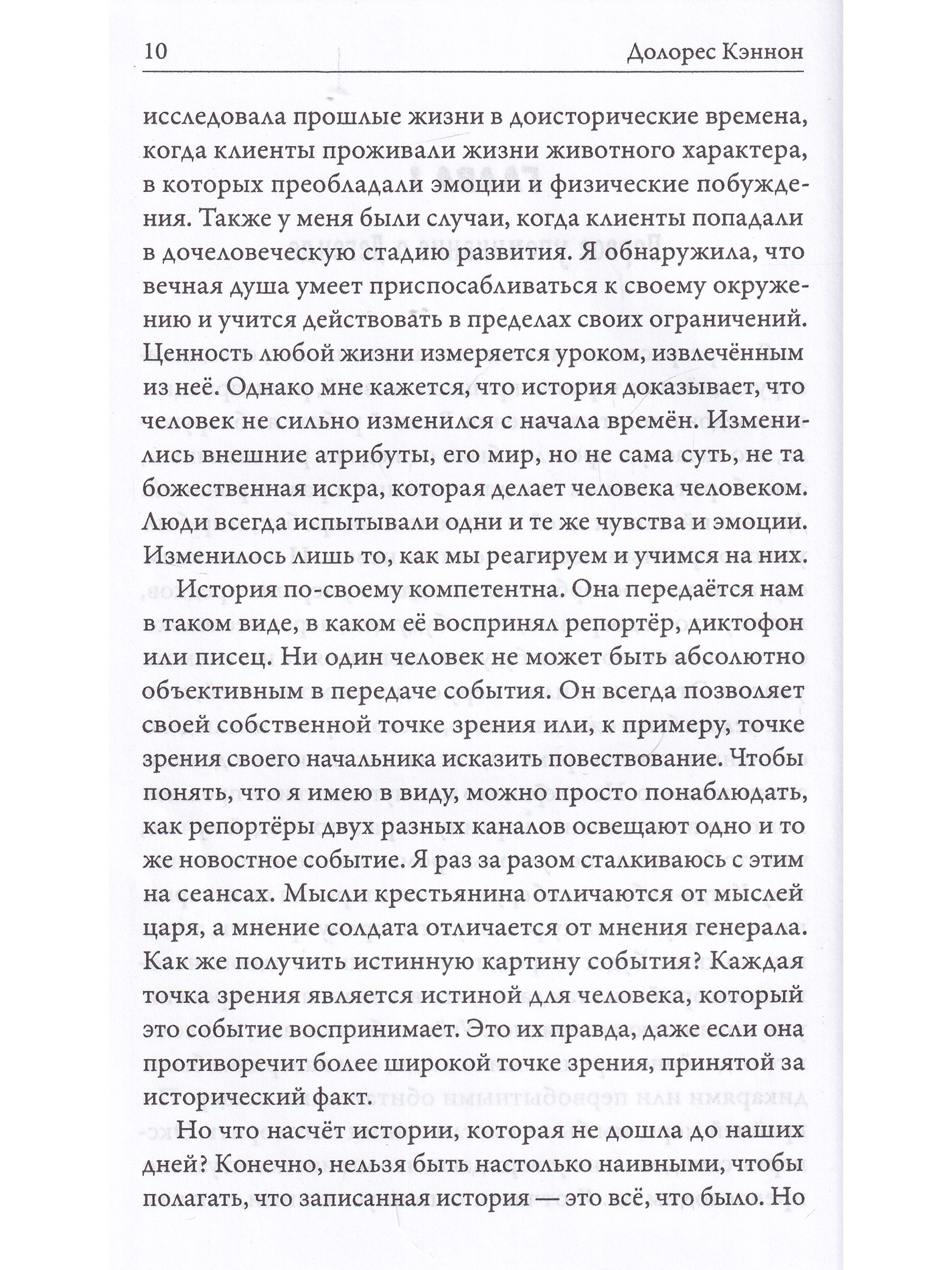 10 Долорес Кэннон

исследовала прошлые жизни в доисторические времена, когда клиенты проживали жизни животного характера, в которых преобладали эмоции и физические побуждения. Также у меня были случаи, когда клиенты попадали в дочеловеческую стадию развития. Я обнаружила, что вечная душа умеет приспосабливаться к своему окружению и учится действовать в пределах своих ограничений. Ценность любой жизни измеряется уроком, извлечённым из неё. Однако мне кажется, что история доказывает, что человек не сильно изменился с начала времён. Изменились внешние атрибуты, его мир, но не сама суть, не та божественная искра, которая делает человека человеком. Люди всегда испытывали одни и те же чувства и эмоции. Изменилось лишь то, как мы реагируем и учимся на них.

История по-своему компетентна. Она передаётся нам в таком виде, в каком её воспринял репортёр, диктофон или писец. Ни один человек не может быть абсолютно объективным в передаче события. Он всегда позволяет своей собственной точке зрения или, к примеру, точке зрения своего начальника исказить повествование. Чтобы понять, что я имею в виду, можно просто понаблюдать, как репортёры двух разных каналов освещают одно и то же новостное событие. Я раз за разом сталкиваюсь с этим на сеансах. Мысли крестьянина отличаются от мыслей царя, а мнение солдата отличается от мнения генерала. Как же получить истинную картину события? Каждая точка зрения является истиной для человека, который это событие воспринимает. Это их правда, даже если она противоречит более широкой точке зрения, принятой за исторический факт.

Но что насчёт истории, которая не дошла до наших дней? Конечно, нельзя быть настолько наивными, чтобы полагать, что записанная история — это всё, что было. Но